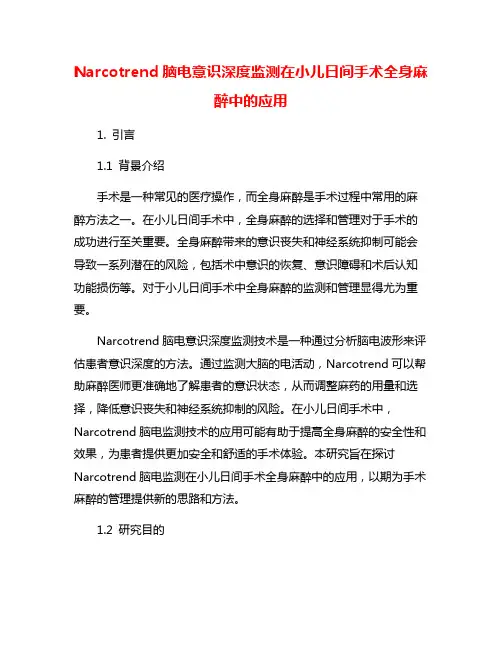 Narcotrend 脑电意识深度监测在小儿日间手术全身麻醉中的应用

1. 引言

1.1 背景介绍

手术是一种常见的医疗操作，而全身麻醉是手术过程中常用的麻醉方法之一。在小儿日间手术中，全身麻醉的选择和管理对于手术的成功进行至关重要。全身麻醉带来的意识丧失和神经系统抑制可能会导致一系列潜在的风险，包括术中意识的恢复、意识障碍和术后认知功能损伤等。对于小儿日间手术中全身麻醉的监测和管理显得尤为重要。

Narcotrend 脑电意识深度监测技术是一种通过分析脑电波形来评估患者意识深度的方法。通过监测大脑的电活动，Narcotrend 可以帮助麻醉医师更准确地了解患者的意识状态，从而调整麻药的用量和选择，降低意识丧失和神经系统抑制的风险。在小儿日间手术中，Narcotrend 脑电监测技术的应用可能有助于提高全身麻醉的安全性和效果，为患者提供更加安全和舒适的手术体验。本研究旨在探讨 Narcotrend 脑电监测在小儿日间手术全身麻醉中的应用，以期为手术麻醉的管理提供新的思路和方法。

1.2 研究目的